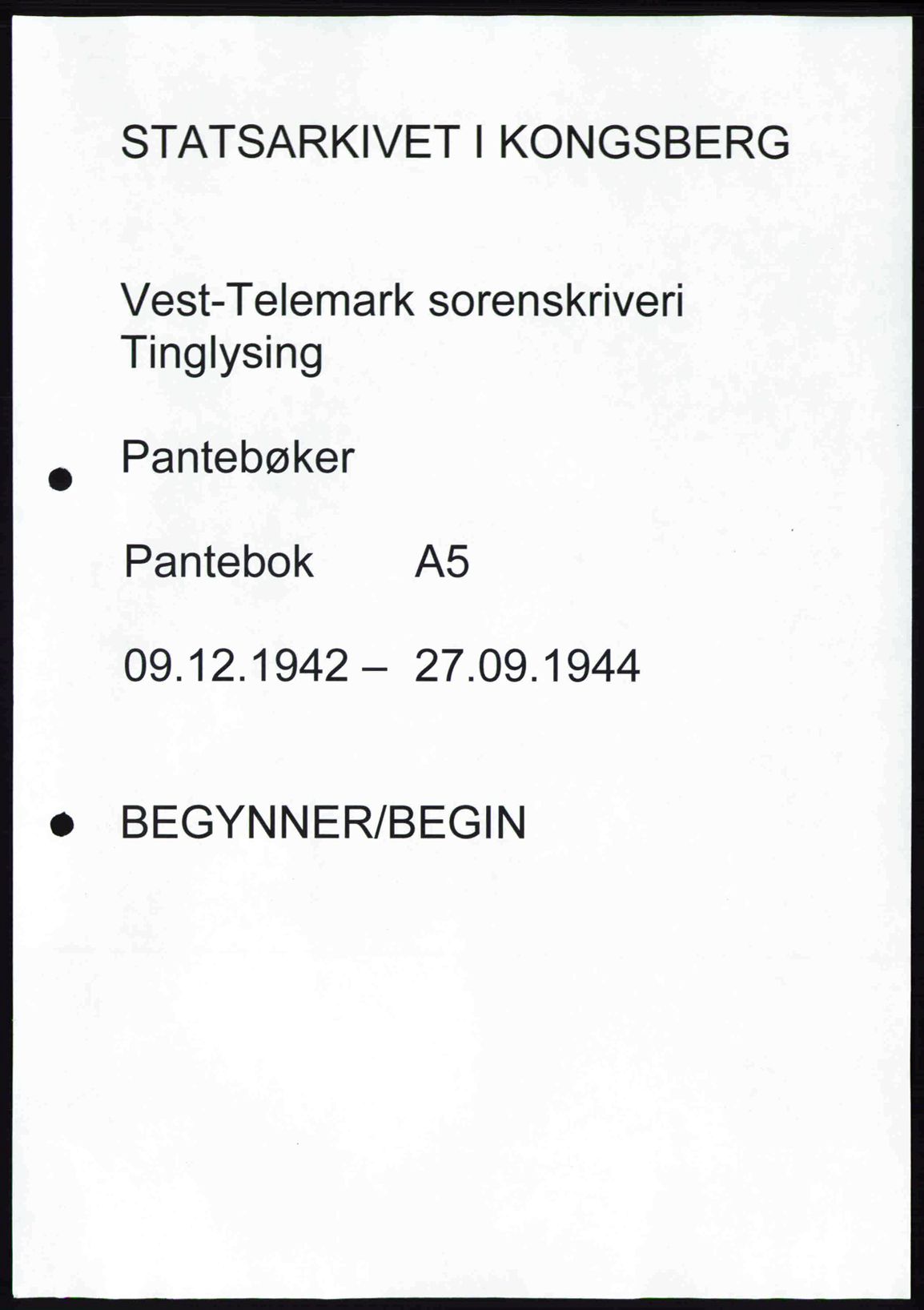 STATSARKIVET I KONGSBERG

Vest-Telemark sorenskriveri
Tinglysing

Pantebøker

Pantebok A5

09.12.1942 – 27.09.1944

BEGYNNER/BEGIN